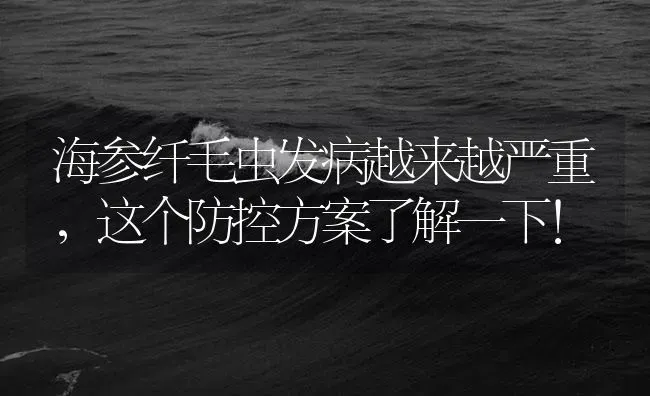 海参纤毛虫发病越来越严重，这个防控方案了解一下!